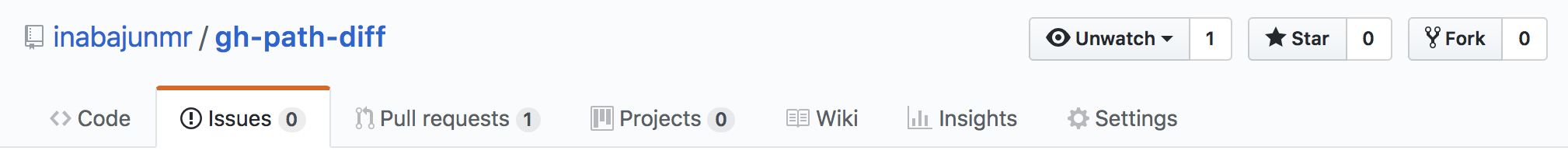 inabajunmr / gh-path-diff

Unwatch 1 Star 0 Fork 0

Code Issues 0 Pull requests 1 Projects 0 Wiki Insights Settings